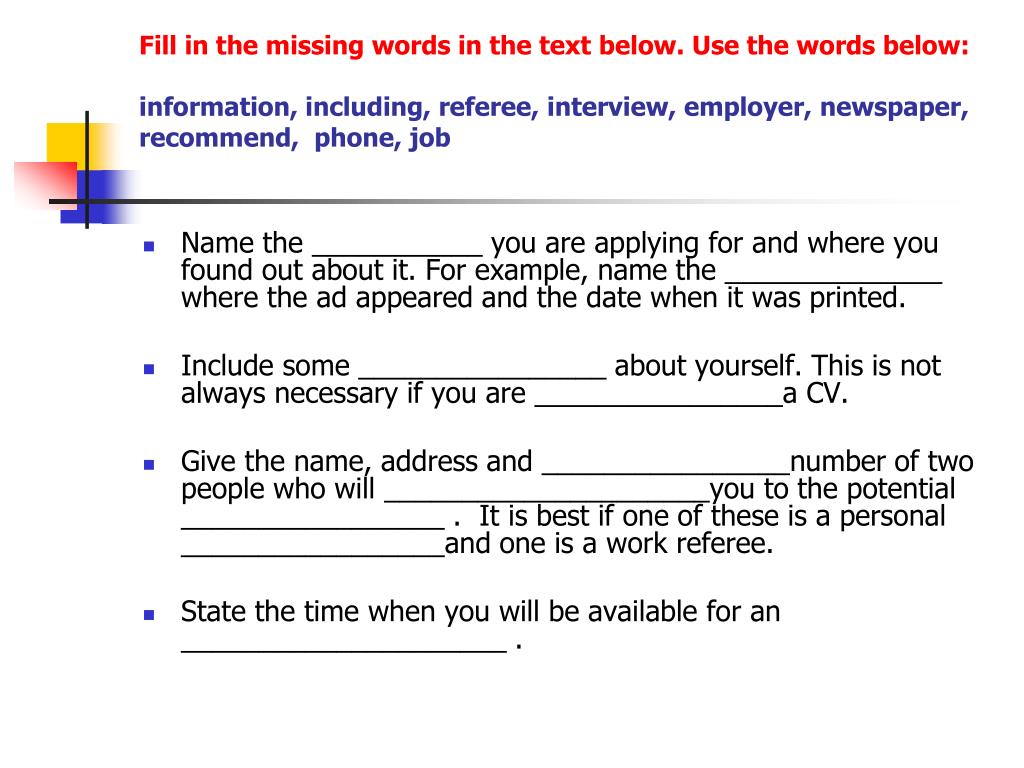 Fill in the missing words in the text below. Use the words below:

information, including, referee, interview, employer, newspaper, recommend, phone, job

- Name the ___________ you are applying for and where you found out about it. For example, name the ______________ where the ad appeared and the date when it was printed.

- Include some ________________ about yourself. This is not always necessary if you are ________________a CV.

- Give the name, address and ________________number of two people who will _____________________you to the potential _________________ . It is best if one of these is a personal _________________and one is a work referee.

- State the time when you will be available for an _____________________ .